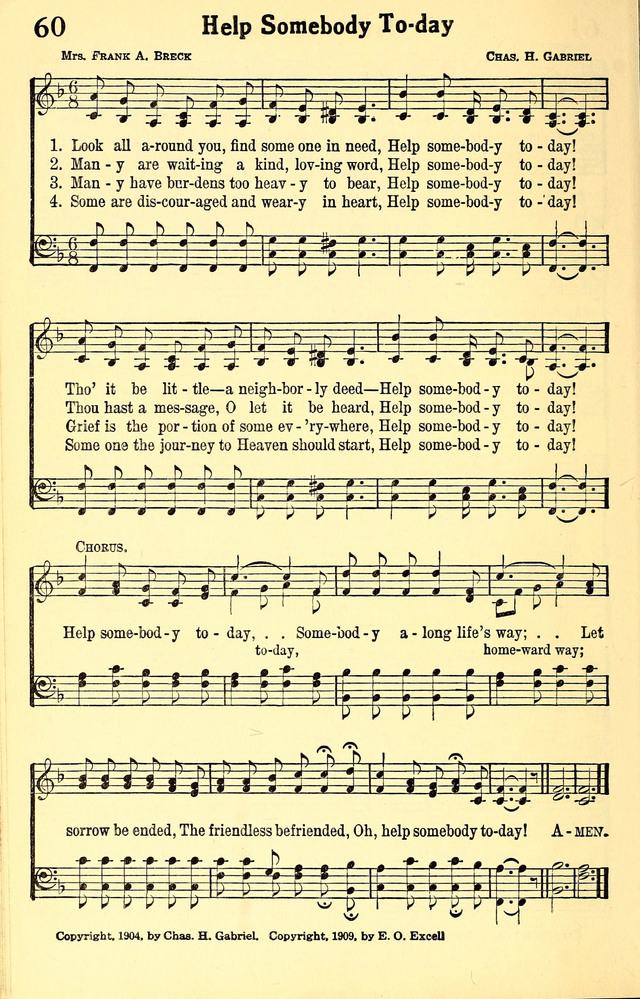 60 Help Somebody To-day

Mrs. Frank A. Breck Chas. H. Gabriel

1. Look all a-round you, find some one in need, Help some-bod-y to-day!
2. Man-y are wait-ing a kind, lov-ing word, Help some-bod-y to-day!
3. Man-y have bur-dens too heav-y to bear, Help some-bod-y to-day!
4. Some are dis-cour-aged and wear-y in heart, Help some-bod-y to-day!

Tho' it be lit-tle—a neigh-bor-ly deed—Help some-bod-y to-day!
Thou hast a mes-sage, O let it be heard, Help some-bod-y to-day!
Grief is the por-tion of some ev-'ry-where, Help some-bod-y to-day!
Some one the jour-ney to Heaven should start, Help some-bod-y to-day!

Chorus.

Help some-bod-y to-day, . . Some-bod-y a-long life's way; . . Let
to-day, home-ward way;

sorrow be ended, The friendless befriended, Oh, help somebody to-day! A-men.

Copyright, 1904, by Chas. H. Gabriel. Copyright, 1909, by E. O. Excell